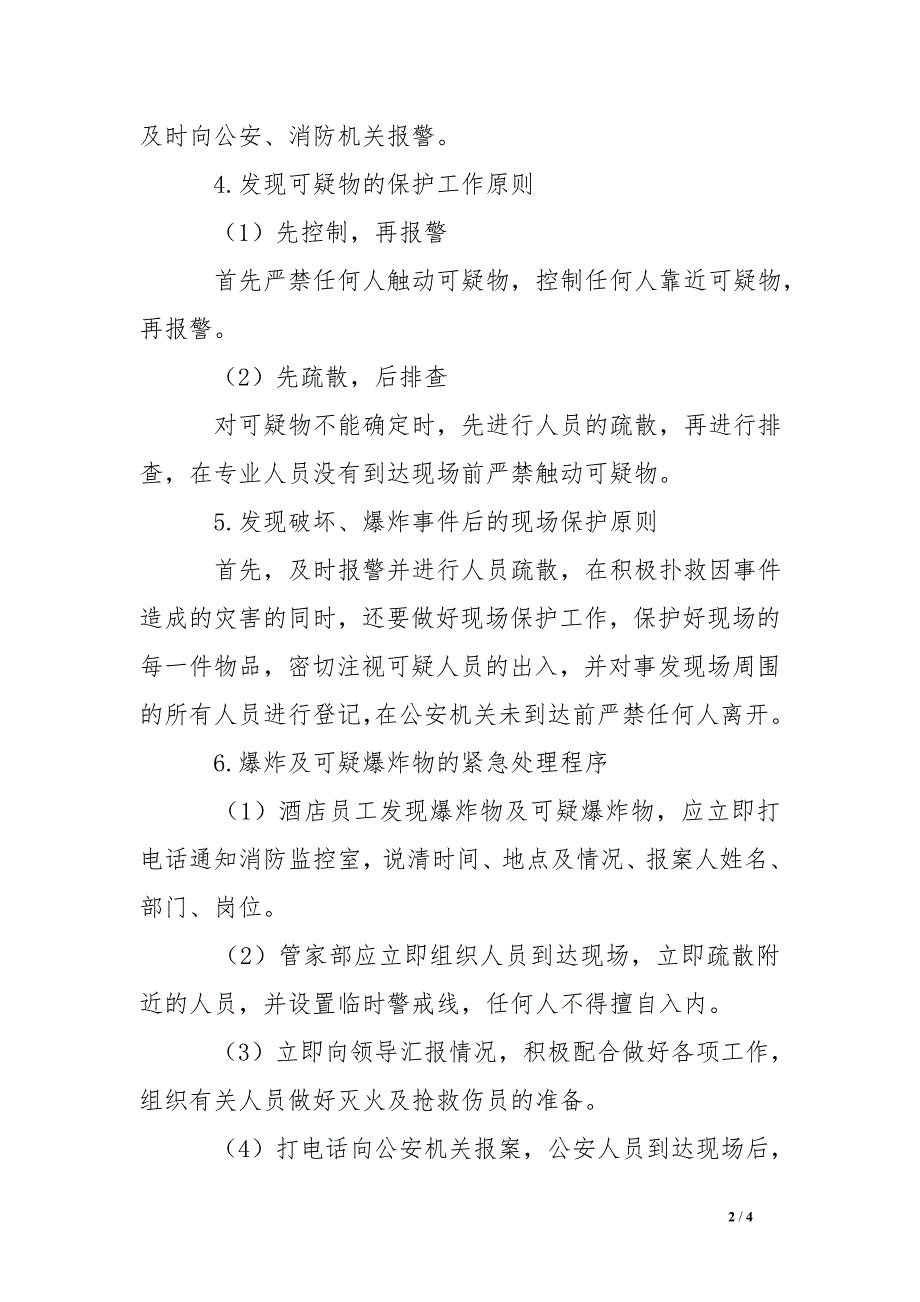 及时向公安、消防机关报警。

4.发现可疑物的保护工作原则

（1）先控制，再报警

首先严禁任何人触动可疑物，控制任何人靠近可疑物，再报警。

（2）先疏散，后排查

对可疑物不能确定时，先进行人员的疏散，再进行排查，在专业人员没有到达现场前严禁触动可疑物。

5.发现破坏、爆炸事件后的现场保护原则

首先，及时报警并进行人员疏散，在积极扑救因事件造成的灾害的同时，还要做好现场保护工作，保护好现场的每一件物品，密切注视可疑人员的出入，并对事发现场周围的所有人员进行登记,在公安机关未到达前严禁任何人离开。

6.爆炸及可疑爆炸物的紧急处理程序

（1）酒店员工发现爆炸物及可疑爆炸物，应立即打电话通知消防监控室，说清时间、地点及情况、报案人姓名、部门、岗位。

（2）管家部应立即组织人员到达现场，立即疏散附近的人员，并设置临时警戒线，任何人不得擅自入内。

（3）立即向领导汇报情况，积极配合做好各项工作，组织有关人员做好灭火及抢救伤员的准备。

（4）打电话向公安机关报案，公安人员到达现场后，

2 / 4